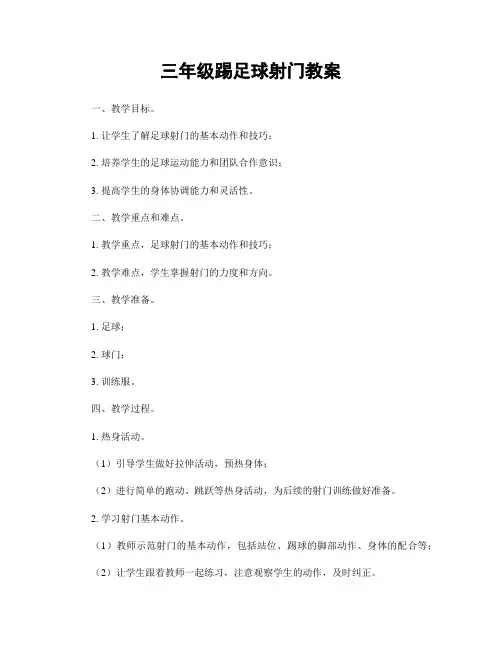 三年级踢足球射门教案

一、教学目标。

1. 让学生了解足球射门的基本动作和技巧；

2. 培养学生的足球运动能力和团队合作意识；

3. 提高学生的身体协调能力和灵活性。

二、教学重点和难点。

1. 教学重点，足球射门的基本动作和技巧；

2. 教学难点，学生掌握射门的力度和方向。

三、教学准备。

1. 足球；

2. 球门；

3. 训练服。

四、教学过程。

1. 热身活动。

（1）引导学生做好拉伸活动，预热身体；

（2）进行简单的跑动、跳跃等热身活动，为后续的射门训练做好准备。

2. 学习射门基本动作。

（1）教师示范射门的基本动作，包括站位、踢球的脚部动作、身体的配合等；

（2）让学生跟着教师一起练习，注意观察学生的动作，及时纠正。